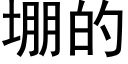 堋的